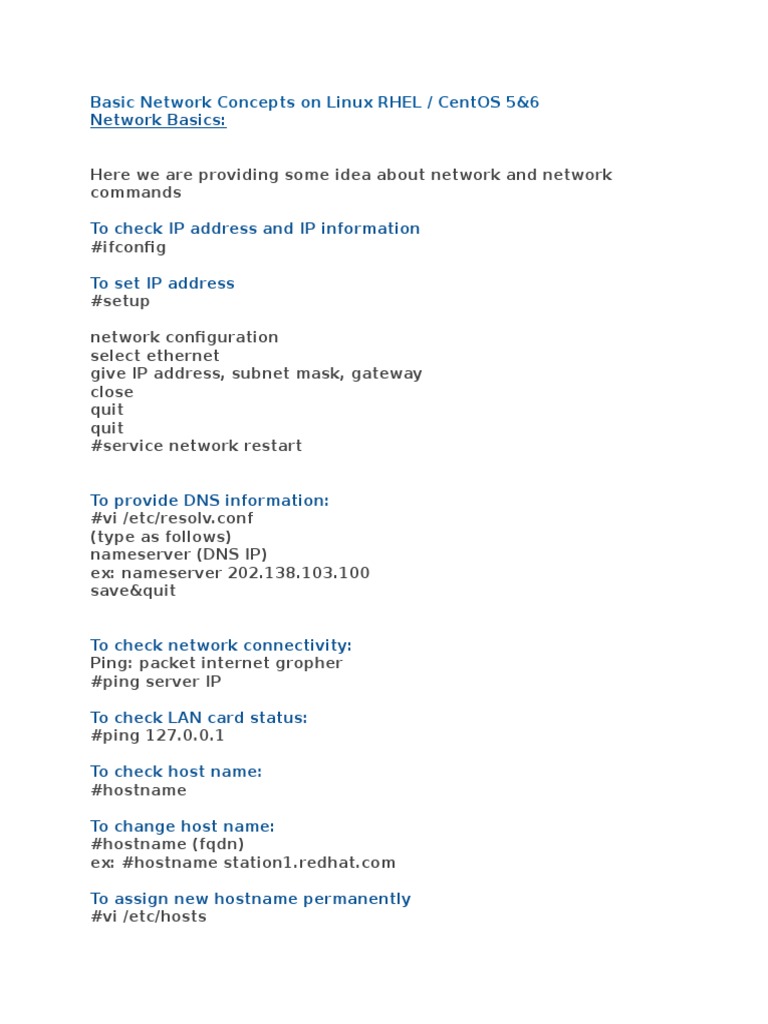 Basic Network Concepts on Linux RHEL / CentOS 5&6
Network Basics:

Here we are providing some idea about network and network commands

To check IP address and IP information
#ifconfig

To set IP address
#setup

network configuration
select ethernet
give IP address, subnet mask, gateway
close
quit
quit
#service network restart

To provide DNS information:
#vi /etc/resolv.conf
(type as follows)
nameserver (DNS IP)
ex: nameserver 202.138.103.100
save&quit

To check network connectivity:
Ping: packet internet gropher
#ping server IP

To check LAN card status:
#ping 127.0.0.1

To check host name:
#hostname

To change host name:
#hostname (fqdn)
ex: #hostname station1.redhat.com

To assign new hostname permanently
#vi /etc/hosts